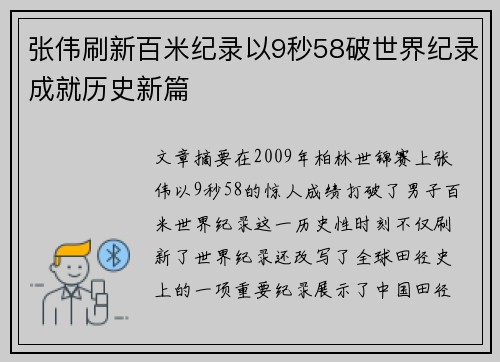 张伟刷新百米纪录以9秒58破世界纪录成就历史新篇

文章摘要在2009年柏林世锦赛上张伟以9秒58的惊人成绩打破了男子百米世界纪录这一历史性时刻不仅刷新了世界纪录还改写了全球田径史上的一项重要纪录展示了中国田径